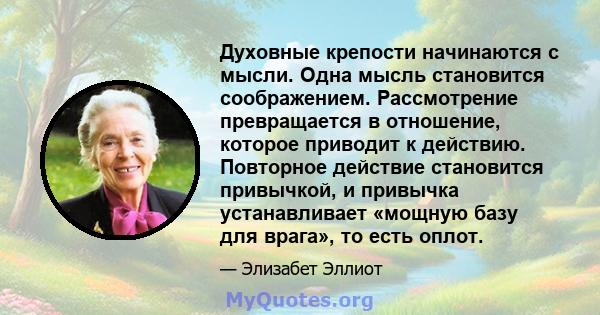 Духовные крепости начинаются с мысли. Одна мысль становится соображением. Рассмотрение превращается в отношение, которое приводит к действию. Повторное действие становится привычкой, и привычка устанавливает «мощную базу для врага», то есть оплот.

— Элизабет Эллиот

MyQuotes.org